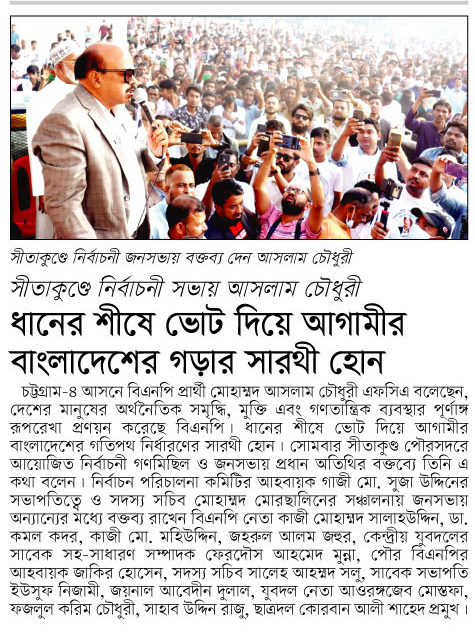 সীতাকুণ্ডে নির্বাচনী জনসভায় বক্তব্য দেন আসলাম চৌধুরী

সীতাকুণ্ডে নির্বাচনী সভায় আসলাম চৌধুরী

ধানের শীষে ভোট দিয়ে আগামীর বাংলাদেশের গড়ার সারথী হোন

চট্টগ্রাম-৪ আসনে বিএনপি প্রার্থী মোহাম্মদ আসলাম চৌধুরী এফসিএ বলেছেন, দেশের মানুষের অর্থনৈতিক সমৃদ্ধি, মুক্তি এবং গণতান্ত্রিক ব্যবস্থার পূর্ণাঙ্গ রূপরেখা প্রণয়ন করেছে বিএনপি। ধানের শীষে ভোট দিয়ে আগামীর বাংলাদেশের গতিপথ নির্ধারণের সারথী হোন। সোমবার সীতাকুণ্ড পৌরসদরে আয়োজিত নির্বাচনী গণমিছিল ও জনসভায় প্রধান অতিথির বক্তব্যে তিনি এ কথা বলেন। নির্বাচন পরিচালনা কমিটির আহবায়ক গাজী মো. সুজা উদ্দিনের সভাপতিত্বে ও সদস্য সচিব মোহাম্মদ মোরছালিনের সঞ্চালনায় জনসভায় অন্যান্যের মধ্যে বক্তব্য রাখেন বিএনপি নেতা কাজী মোহাম্মদ সালাহউদ্দিন, ডা. কমল কদর, কাজী মো. মহিউদ্দিন, জহরুল আলম জহুর, কেন্দ্রীয় যুবদলের সাবেক সহ-সাধারণ সম্পাদক ফেরদৌস আহমেদ মুন্না, পৌর বিএনপির আহবায়ক জাকির হোসেন, সদস্য সচিব সালেহ আহম্মদ সলু, সাবেক সভাপতি ইউসুফ নিজামী, জয়নাল আবেদীন দুলাল, যুবদল নেতা আওরঙ্গজেব মোস্তফা, ফজলুল করিম চৌধুরী, সাহাব উদ্দিন রাজু, ছাত্রদল কোরবান আলী শাহেদ প্রমুখ।